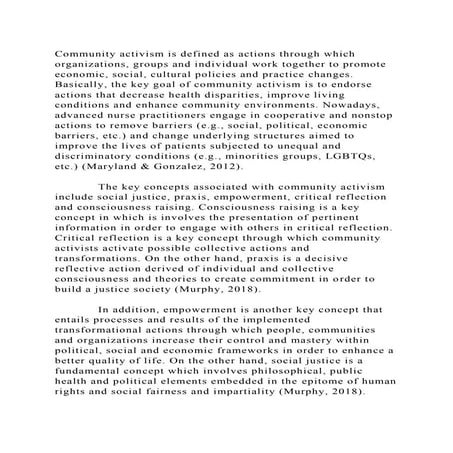 Community activism is defined as actions through which organizations, groups and individual work together to promote economic, social, cultural policies and practice changes. Basically, the key goal of community activism is to endorse actions that decrease health disparities, improve living conditions and enhance community environments. Nowadays, advanced nurse practitioners engage in cooperative and nonstop actions to remove barriers (e.g., social, political, economic barriers, etc.) and change underlying structures aimed to improve the lives of patients subjected to unequal and discriminatory conditions (e.g., minorities groups, LGBTQs, etc.) (Maryland & Gonzalez, 2012).

The key concepts associated with community activism include social justice, praxis, empowerment, critical reflection and consciousness raising. Consciousness raising is a key concept in which is involves the presentation of pertinent information in order to engage with others in critical reflection. Critical reflection is a key concept through which community activists activate possible collective actions and transformations. On the other hand, praxis is a decisive reflective action derived of individual and collective consciousness and theories to create commitment in order to build a justice society (Murphy, 2018).

In addition, empowerment is another key concept that entails processes and results of the implemented transformational actions through which people, communities and organizations increase their control and mastery within political, social and economic frameworks in order to enhance a better quality of life. On the other hand, social justice is a fundamental concept which involves philosophical, public health and political elements embedded in the epitome of human rights and social fairness and impartiality (Murphy, 2018).